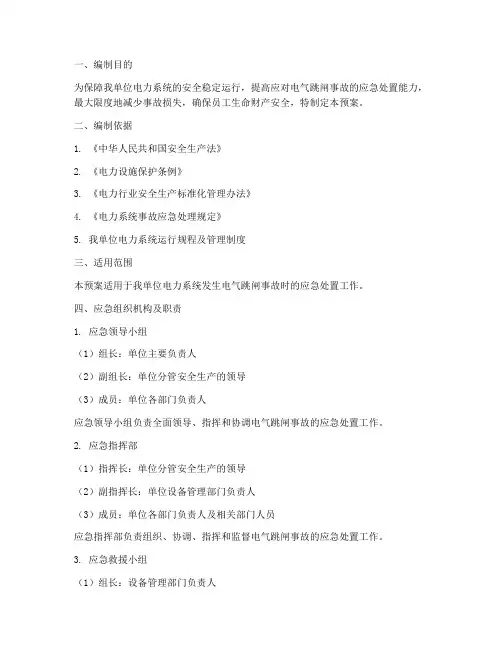 一、编制目的

为保障我单位电力系统的安全稳定运行，提高应对电气跳闸事故的应急处置能力，最大限度地减少事故损失，确保员工生命财产安全，特制定本预案。

二、编制依据

1. 《中华人民共和国安全生产法》

2. 《电力设施保护条例》

3. 《电力行业安全生产标准化管理办法》

4. 《电力系统事故应急处理规定》

5. 我单位电力系统运行规程及管理制度

三、适用范围

本预案适用于我单位电力系统发生电气跳闸事故时的应急处置工作。

四、应急组织机构及职责

1. 应急领导小组

（1）组长：单位主要负责人

（2）副组长：单位分管安全生产的领导

（3）成员：单位各部门负责人

应急领导小组负责全面领导、指挥和协调电气跳闸事故的应急处置工作。

2. 应急指挥部

（1）指挥长：单位分管安全生产的领导

（2）副指挥长：单位设备管理部门负责人

（3）成员：单位各部门负责人及相关部门人员

应急指挥部负责组织、协调、指挥和监督电气跳闸事故的应急处置工作。

3. 应急救援小组

（1）组长：设备管理部门负责人